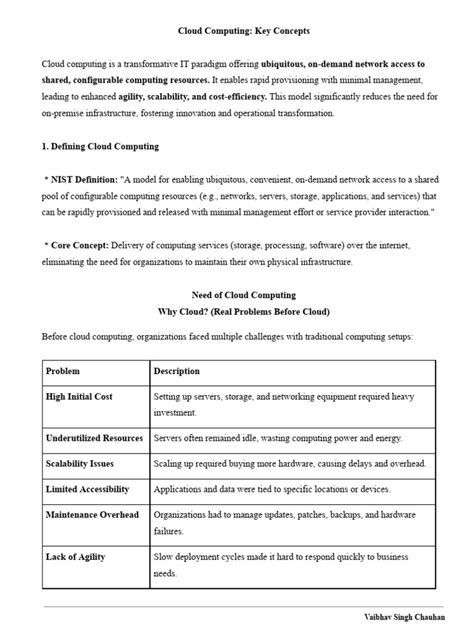 Cloud Computing: Key Concepts

Cloud computing is a transformative IT paradigm offering ubiquitous, on-demand network access to shared, configurable computing resources. It enables rapid provisioning with minimal management, leading to enhanced agility, scalability, and cost-efficiency. This model significantly reduces the need for on-premise infrastructure, fostering innovation and operational transformation.

1. Defining Cloud Computing

* NIST Definition: "A model for enabling ubiquitous, convenient, on-demand network access to a shared pool of configurable computing resources (e.g., networks, servers, storage, applications, and services) that can be rapidly provisioned and released with minimal management effort or service provider interaction."

* Core Concept: Delivery of computing services (storage, processing, software) over the internet, eliminating the need for organizations to maintain their own physical infrastructure.

Need of Cloud Computing
Why Cloud? (Real Problems Before Cloud)

Before cloud computing, organizations faced multiple challenges with traditional computing setups:

| Problem | Description |
|---|---|
| High Initial Cost | Setting up servers, storage, and networking equipment required heavy investment. |
| Underutilized Resources | Servers often remained idle, wasting computing power and energy. |
| Scalability Issues | Scaling up required buying more hardware, causing delays and overhead. |
| Limited Accessibility | Applications and data were tied to specific locations or devices. |
| Maintenance Overhead | Organizations had to manage updates, patches, backups, and hardware failures. |
| Lack of Agility | Slow deployment cycles made it hard to respond quickly to business needs. |

Vaibhav Singh Chauhan